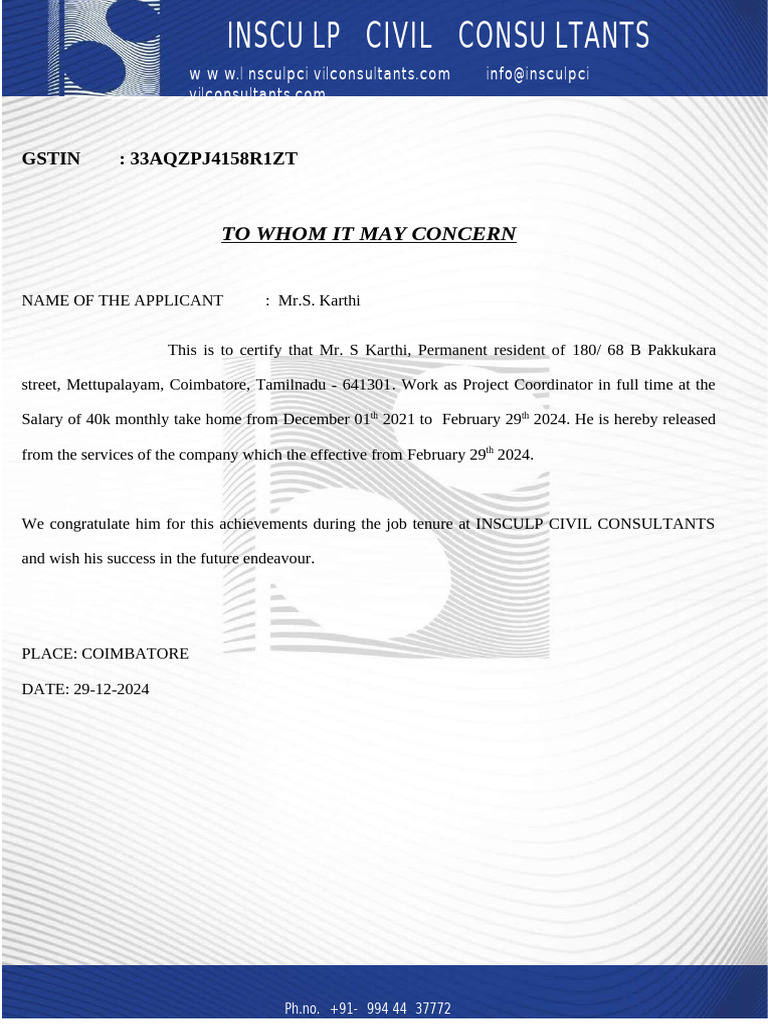 INSCU LP CIVIL CONSU LTANTS

w w w.I nsculpci vilconsultants.com info@insculpci vilconsultants.com

GSTIN : 33AQZPJ4158R1ZT

TO WHOM IT MAY CONCERN

NAME OF THE APPLICANT : Mr.S. Karthi

This is to certify that Mr. S Karthi, Permanent resident of 180/ 68 B Pakkukara street, Mettupalayam, Coimbatore, Tamilnadu - 641301. Work as Project Coordinator in full time at the Salary of 40k monthly take home from December 01$^{th}$ 2021 to February 29$^{th}$ 2024. He is hereby released from the services of the company which the effective from February 29$^{th}$ 2024.

We congratulate him for this achievements during the job tenure at INSCULP CIVIL CONSULTANTS and wish his success in the future endeavour.

PLACE: COIMBATORE

DATE: 29-12-2024

Ph.no. +91- 994 44 37772